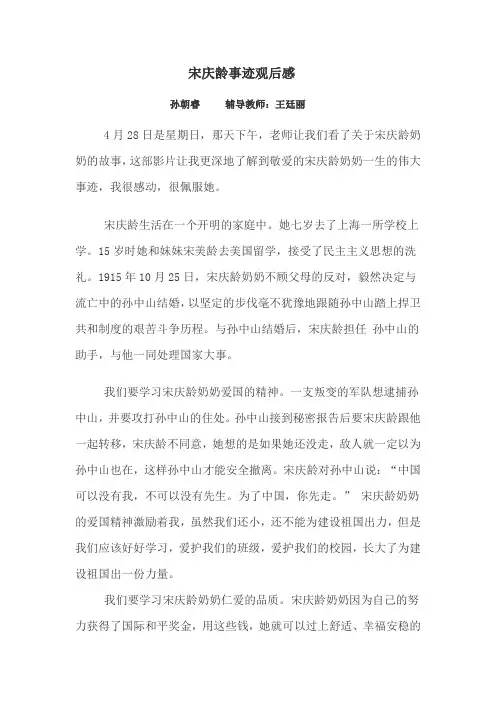 宋庆龄事迹观后感

孙朝睿　　辅导教师：王廷丽

4月28日是星期日，那天下午，老师让我们看了关于宋庆龄奶奶的故事，这部影片让我更深地了解到敬爱的宋庆龄奶奶一生的伟大事迹，我很感动，很佩服她。

宋庆龄生活在一个开明的家庭中。她七岁去了上海一所学校上学。15岁时她和妹妹宋美龄去美国留学，接受了民主主义思想的洗礼。1915年10月25日，宋庆龄奶奶不顾父母的反对，毅然决定与流亡中的孙中山结婚，以坚定的步伐毫不犹豫地跟随孙中山踏上捍卫共和制度的艰苦斗争历程。与孙中山结婚后，宋庆龄担任 孙中山的助手，与他一同处理国家大事。

我们要学习宋庆龄奶奶爱国的精神。一支叛变的军队想逮捕孙中山，并要攻打孙中山的住处。孙中山接到秘密报告后要宋庆龄跟他一起转移，宋庆龄不同意，她想的是如果她还没走，敌人就一定以为孙中山也在，这样孙中山才能安全撤离。宋庆龄对孙中山说：“中国可以没有我，不可以没有先生。为了中国，你先走。” 宋庆龄奶奶的爱国精神激励着我，虽然我们还小，还不能为建设祖国出力，但是我们应该好好学习，爱护我们的班级，爱护我们的校园，长大了为建设祖国出一份力量。

我们要学习宋庆龄奶奶仁爱的品质。宋庆龄奶奶因为自己的努力获得了国际和平奖金，用这些钱，她就可以过上舒适、幸福安稳的